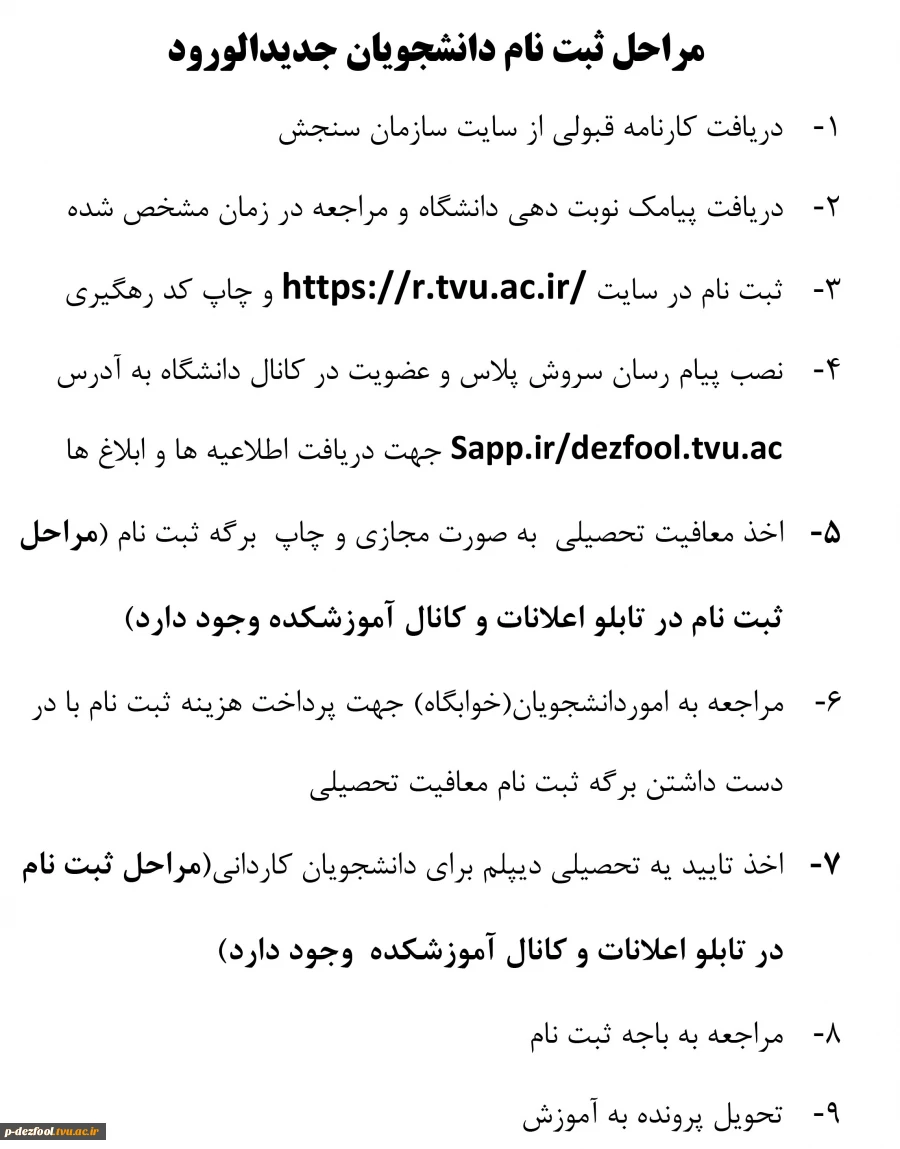 مراحل ثبت نام دانشجویان جدیدالورود

۱- دریافت کارنامه قبولی از سایت سازمان سنجش

۲- دریافت پیامک نوبت دهی دانشگاه و مراجعه در زمان مشخص شده

۳- ثبت نام در سایت https://r.tvu.ac.ir/ و چاپ کد رهگیری

۴- نصب پیام رسان سروش پلاس و عضویت در کانال دانشگاه به آدرس Sapp.ir/dezfool.tvu.ac جهت دریافت اطلاعیه ها و ابلاغ ها

۵- اخذ معافیت تحصیلی به صورت مجازی و چاپ برگه ثبت نام (مراحل ثبت نام در تابلو اعلانات و کانال آموزشکده وجود دارد)

۶- مراجعه به اموردانشجویان(خوابگاه) جهت پرداخت هزینه ثبت نام با در دست داشتن برگه ثبت نام معافیت تحصیلی

۷- اخذ تایید یه تحصیلی دیپلم برای دانشجویان کاردانی(مراحل ثبت نام در تابلو اعلانات و کانال آموزشکده وجود دارد)

۸- مراجعه به باجه ثبت نام

۹- تحویل پرونده به آموزش

p-dezfool.tvu.ac.ir